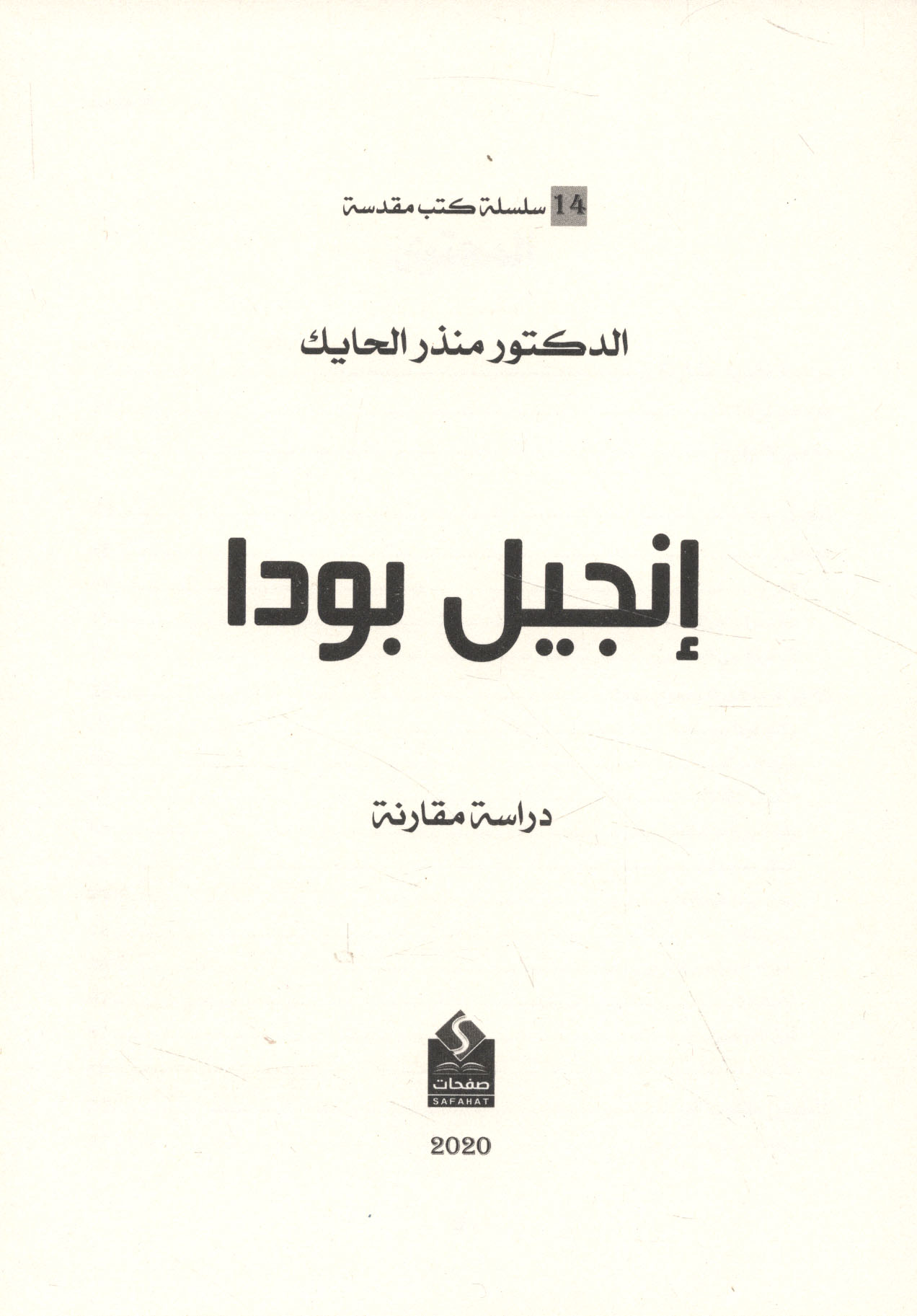 14 سلسلة كتب مقدسة

الدكتور منذر الحايك

إنجيل بودا

دراسة مقارنة

صفحات
SAFAHAT

2020